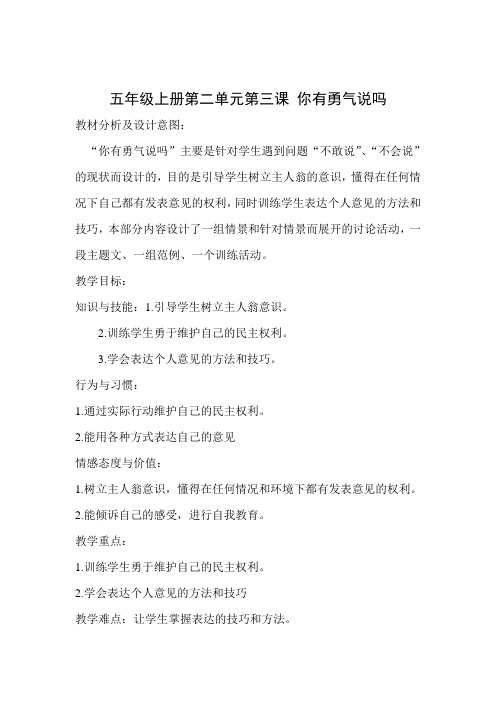 五年级上册第二单元第三课 你有勇气说吗

教材分析及设计意图：

“你有勇气说吗”主要是针对学生遇到问题“不敢说”、“不会说”的现状而设计的，目的是引导学生树立主人翁的意识，懂得在任何情况下自己都有发表意见的权利，同时训练学生表达个人意见的方法和技巧，本部分内容设计了一组情景和针对情景而展开的讨论活动，一段主题文、一组范例、一个训练活动。

教学目标：

知识与技能：1.引导学生树立主人翁意识。

2.训练学生勇于维护自己的民主权利。

3.学会表达个人意见的方法和技巧。

行为与习惯：

1.通过实际行动维护自己的民主权利。

2.能用各种方式表达自己的意见

情感态度与价值：

1.树立主人翁意识，懂得在任何情况和环境下都有发表意见的权利。

2.能倾诉自己的感受，进行自我教育。

教学重点：

1.训练学生勇于维护自己的民主权利。

2.学会表达个人意见的方法和技巧

教学难点：让学生掌握表达的技巧和方法。